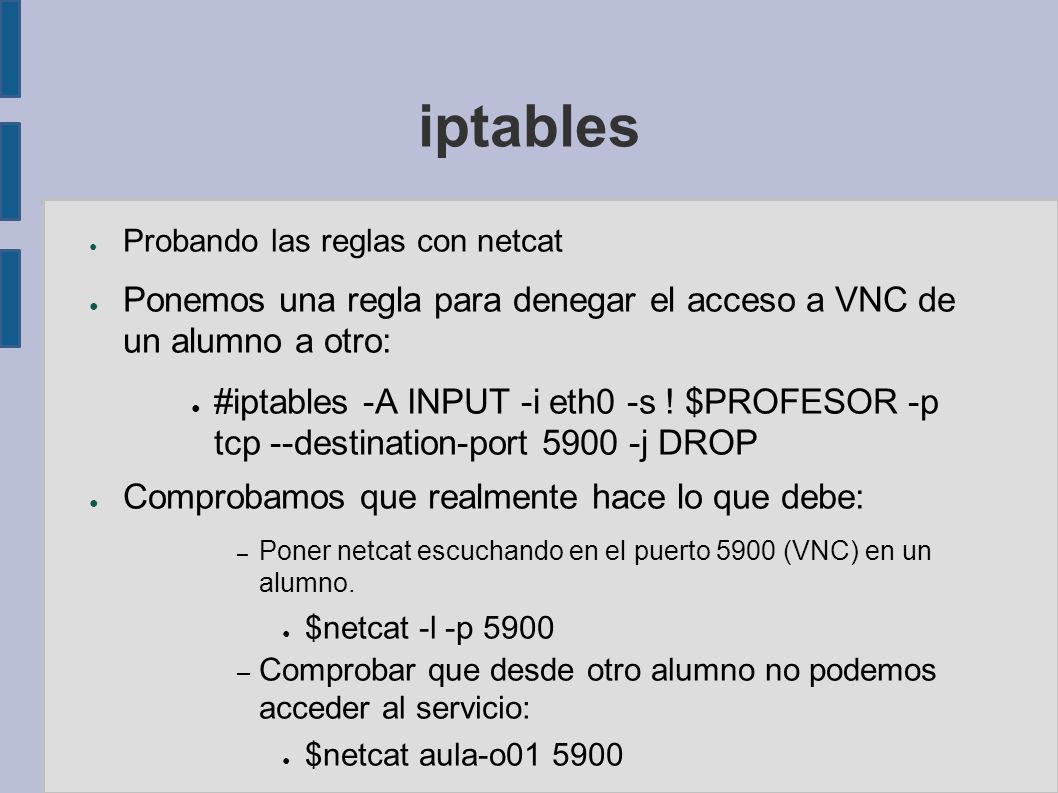 iptables

● Probando las reglas con netcat

● Ponemos una regla para denegar el acceso a VNC de un alumno a otro:

● #iptables -A INPUT -i eth0 -s ! $PROFESOR -p tcp --destination-port 5900 -j DROP

● Comprobamos que realmente hace lo que debe:

– Poner netcat escuchando en el puerto 5900 (VNC) en un alumno.

● $netcat -l -p 5900

– Comprobar que desde otro alumno no podemos acceder al servicio:

● $netcat aula-o01 5900